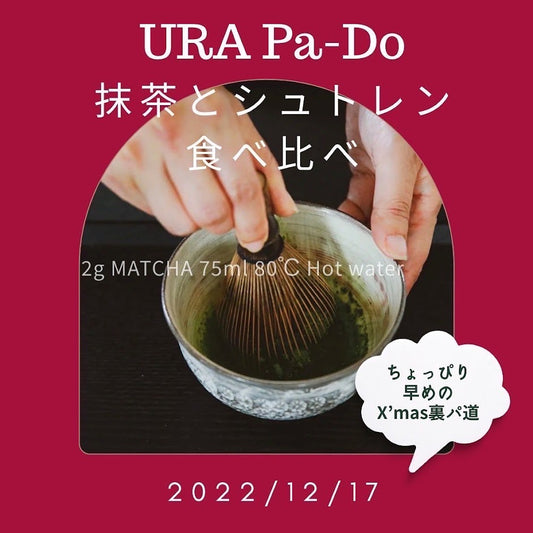 URA Pa-Do
抹茶とシュトレン
食べ比べ

2g MATCHA 75ml 80℃ Hot water

ちょっぴり
早めの
X'mas裏パ道

2022/12/17